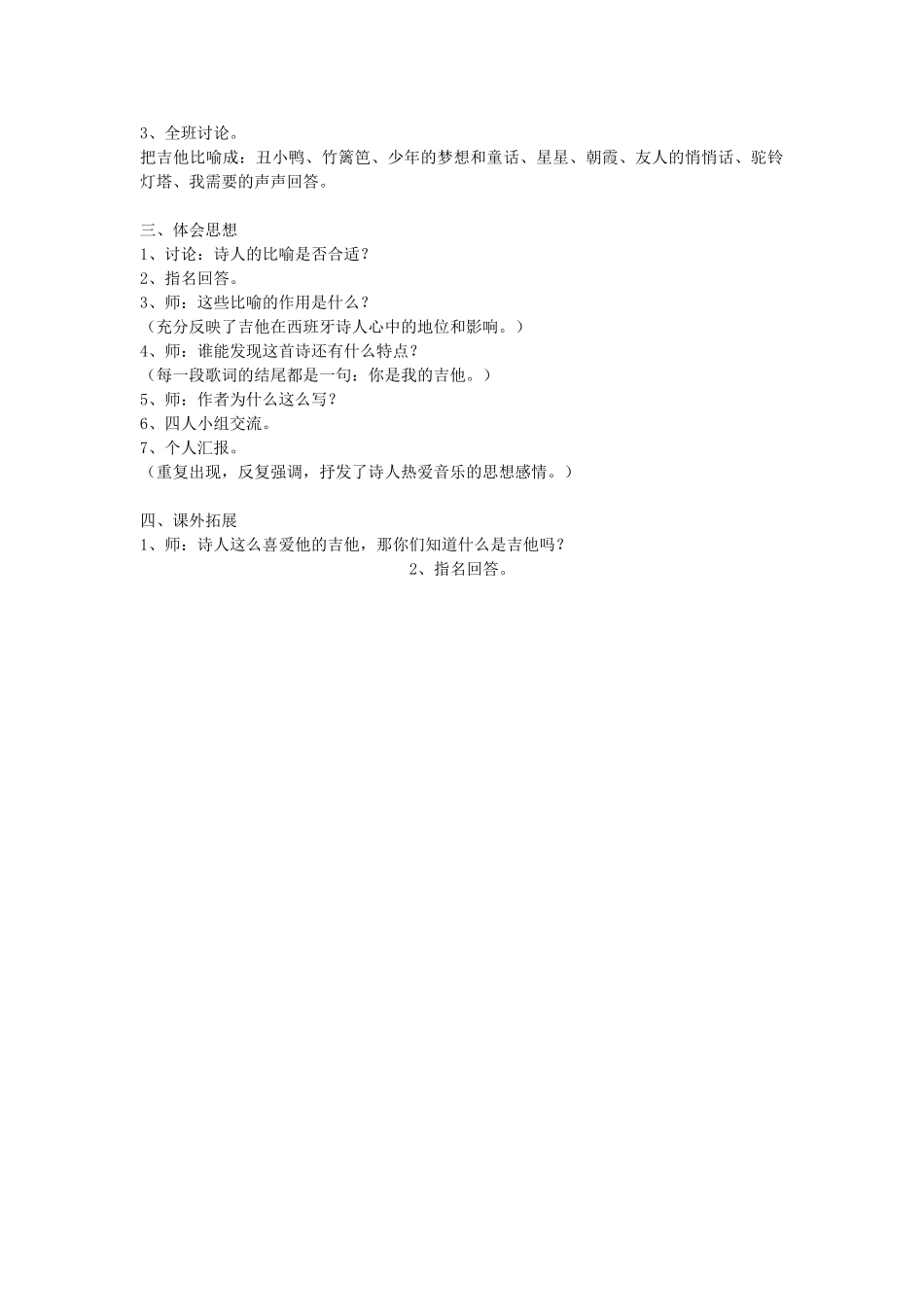 3、全班讨论。
把吉他比喻成：丑小鸭、竹篱笆、少年的梦想和童话、星星、朝霞、友人的悄悄话、驼铃灯塔、我需要的声声回答。

三、体会思想
1、讨论：诗人的比喻是否合适？
2、指名回答。
3、师：这些比喻的作用是什么？
（充分反映了吉他在西班牙诗人心中的地位和影响。）
4、师：谁能发现这首诗还有什么特点？
（每一段歌词的结尾都是一句：你是我的吉他。）
5、师：作者为什么这么写？
6、四人小组交流。
7、个人汇报。
（重复出现，反复强调，抒发了诗人热爱音乐的思想感情。）

四、课外拓展
1、师：诗人这么喜爱他的吉他，那你们知道什么是吉他吗？
2、指名回答。